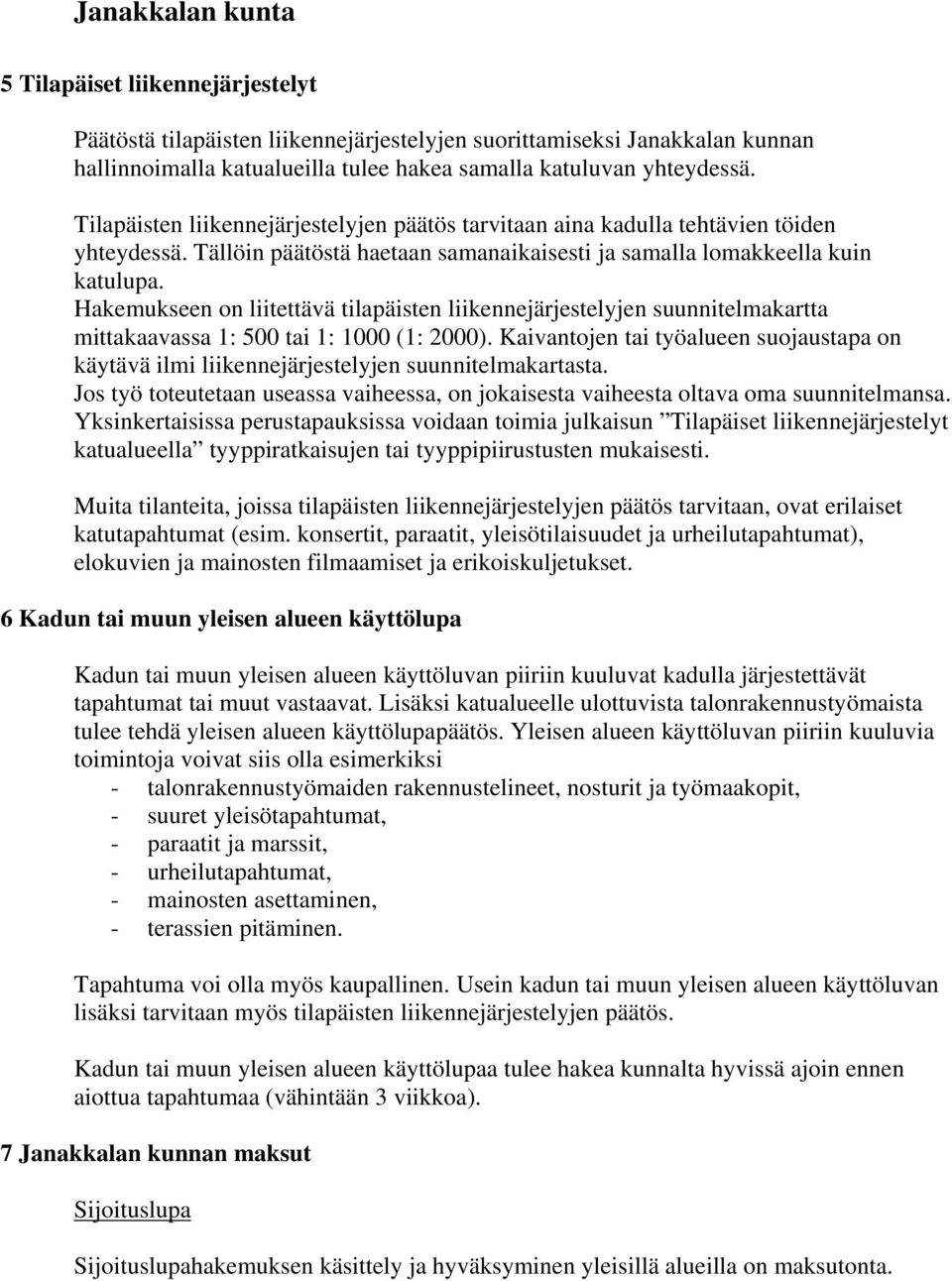 Janakkalan kunta

5 Tilapäiset liikennejärjestelyt

Päätöstä tilapäisten liikennejärjestelyjen suorittamiseksi Janakkalan kunnan hallinnoimalla katualueilla tulee hakea samalla katuluvan yhteydessä.

Tilapäisten liikennejärjestelyjen päätös tarvitaan aina kadulla tehtävien töiden yhteydessä. Tällöin päätöstä haetaan samanaikaisesti ja samalla lomakkeella kuin katulupa.
Hakemukseen on liitettävä tilapäisten liikennejärjestelyjen suunnitelmakartta mittakaavassa 1: 500 tai 1: 1000 (1: 2000). Kaivantojen tai työalueen suojaustapa on käytävä ilmi liikennejärjestelyjen suunnitelmakartasta.
Jos työ toteutetaan useassa vaiheessa, on jokaisesta vaiheesta oltava oma suunnitelmansa.
Yksinkertaisissa perustapauksissa voidaan toimia julkaisun ”Tilapäiset liikennejärjestelyt katualueella” tyyppiratkaisujen tai tyyppipiirustusten mukaisesti.

Muita tilanteita, joissa tilapäisten liikennejärjestelyjen päätös tarvitaan, ovat erilaiset katutapahtumat (esim. konsertit, paraatit, yleisötilaisuudet ja urheilutapahtumat), elokuvien ja mainosten filmaamiset ja erikoiskuljetukset.

6 Kadun tai muun yleisen alueen käyttölupa

Kadun tai muun yleisen alueen käyttöluvan piiriin kuuluvat kadulla järjestettävät tapahtumat tai muut vastaavat. Lisäksi katualueelle ulottuvista talonrakennustyömaista tulee tehdä yleisen alueen käyttölupapäätös. Yleisen alueen käyttöluvan piiriin kuuluvia toimintoja voivat siis olla esimerkiksi
- talonrakennustyömaiden rakennustelineet, nosturit ja työmaakopit,
- suuret yleisötapahtumat,
- paraatit ja marssit,
- urheilutapahtumat,
- mainosten asettaminen,
- terassien pitäminen.

Tapahtuma voi olla myös kaupallinen. Usein kadun tai muun yleisen alueen käyttöluvan lisäksi tarvitaan myös tilapäisten liikennejärjestelyjen päätös.

Kadun tai muun yleisen alueen käyttölupaa tulee hakea kunnalta hyvissä ajoin ennen aiottua tapahtumaa (vähintään 3 viikkoa).

7 Janakkalan kunnan maksut

Sijoituslupa

Sijoituslupahakemuksen käsittely ja hyväksyminen yleisillä alueilla on maksutonta.